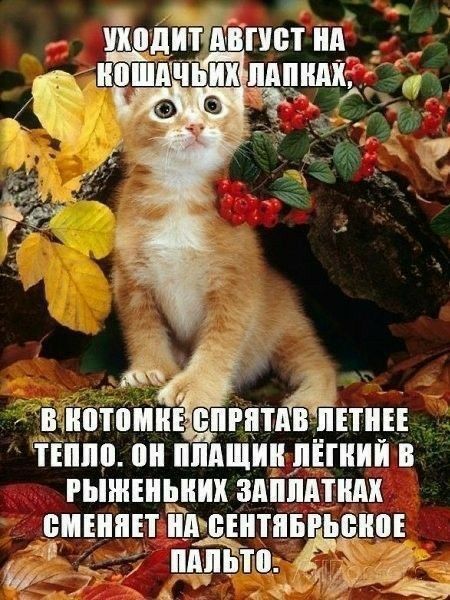 УХОДИТ АВГУСТ НА КОШАЧЬИХ ЛАПКАХ,

В КОТОМКЕ СПРЯТАВ ЛЕТНЕЕ ТЕПЛО. ОН ПЛАЩИК ЛЁГКИЙ В РЫЖЕНЬКИХ ЗАПЛАТКАХ СМЕНЯЕТ НА СЕНТЯБРЬСКОЕ ПАЛЬТО.